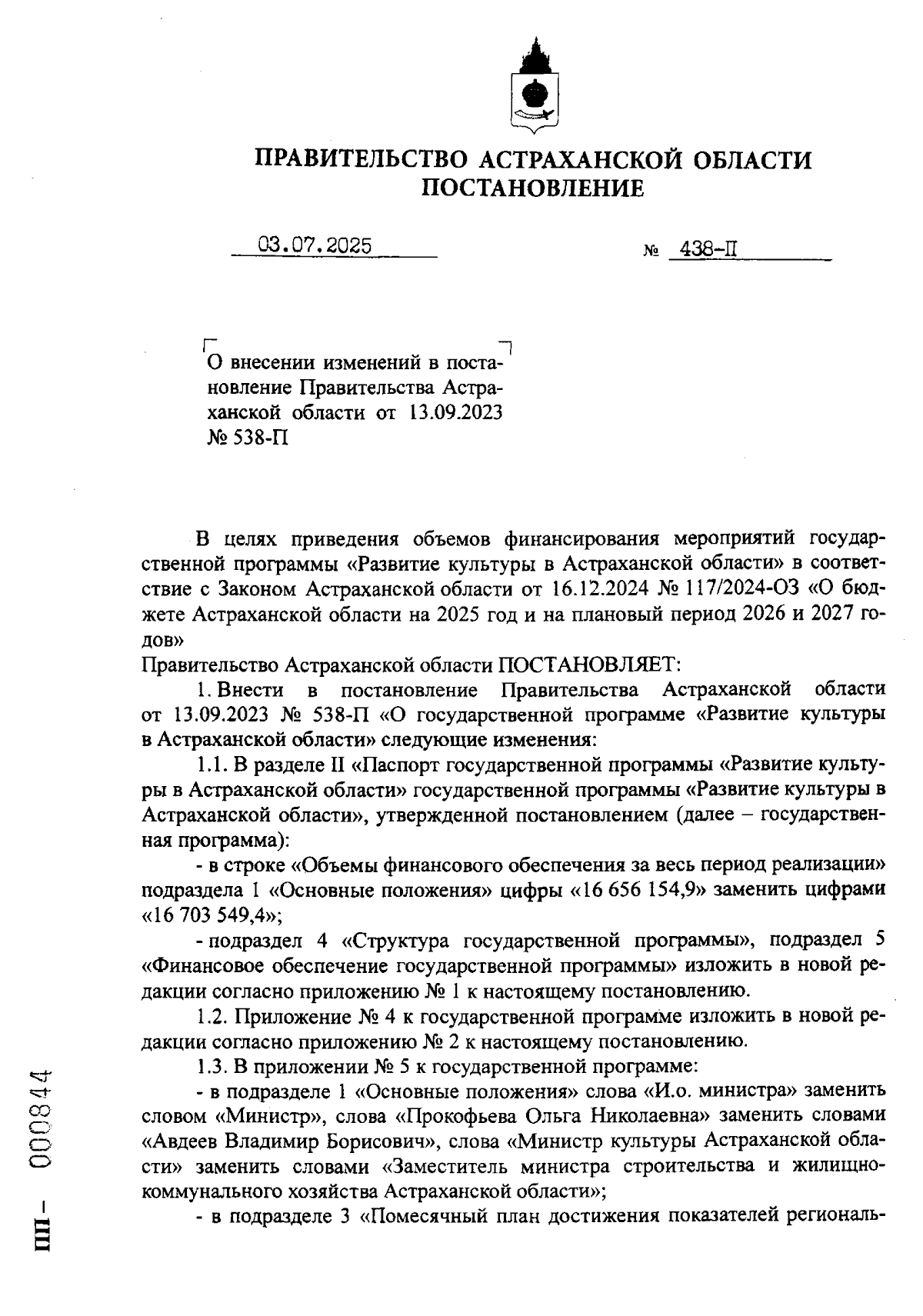 ПРАВИТЕЛЬСТВО АСТРАХАНСКОЙ ОБЛАСТИ
ПОСТАНОВЛЕНИЕ

03.07.2025 № 438-П

О внесении изменений в постановление Правительства Астраханской области от 13.09.2023 № 538-П

В целях приведения объемов финансирования мероприятий государственной программы «Развитие культуры в Астраханской области» в соответствие с Законом Астраханской области от 16.12.2024 № 117/2024-ОЗ «О бюджете Астраханской области на 2025 год и на плановый период 2026 и 2027 годов»
Правительство Астраханской области ПОСТАНОВЛЯЕТ:

1. Внести в постановление Правительства Астраханской области от 13.09.2023 № 538-П «О государственной программе «Развитие культуры в Астраханской области» следующие изменения:

1.1. В разделе II «Паспорт государственной программы «Развитие культуры в Астраханской области» государственной программы «Развитие культуры в Астраханской области», утвержденной постановлением (далее – государственная программа):

- в строке «Объемы финансового обеспечения за весь период реализации» подраздела 1 «Основные положения» цифры «16 656 154,9» заменить цифрами «16 703 549,4»;

- подраздел 4 «Структура государственной программы», подраздел 5 «Финансовое обеспечение государственной программы» изложить в новой редакции согласно приложению № 1 к настоящему постановлению.

1.2. Приложение № 4 к государственной программе изложить в новой редакции согласно приложению № 2 к настоящему постановлению.

1.3. В приложении № 5 к государственной программе:

- в подразделе 1 «Основные положения» слова «И.о. министра» заменить словом «Министр», слова «Прокофьева Ольга Николаевна» заменить словами «Авдеев Владимир Борисович», слова «Министр культуры Астраханской области» заменить словами «Заместитель министра строительства и жилищно-коммунального хозяйства Астраханской области»;

- в подразделе 3 «Помесячный план достижения показателей региональ-

ПП- 000844